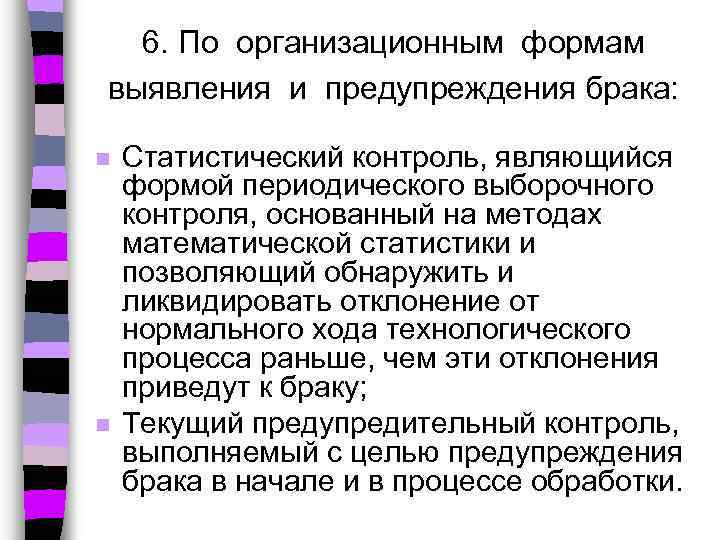 6. По организационным формам выявления и предупреждения брака:

Статистический контроль, являющийся формой периодического выборочного контроля, основанный на методах математической статистики и позволяющий обнаружить и ликвидировать отклонение от нормального хода технологического процесса раньше, чем эти отклонения приведут к браку;

Текущий предупредительный контроль, выполняемый с целью предупреждения брака в начале и в процессе обработки.